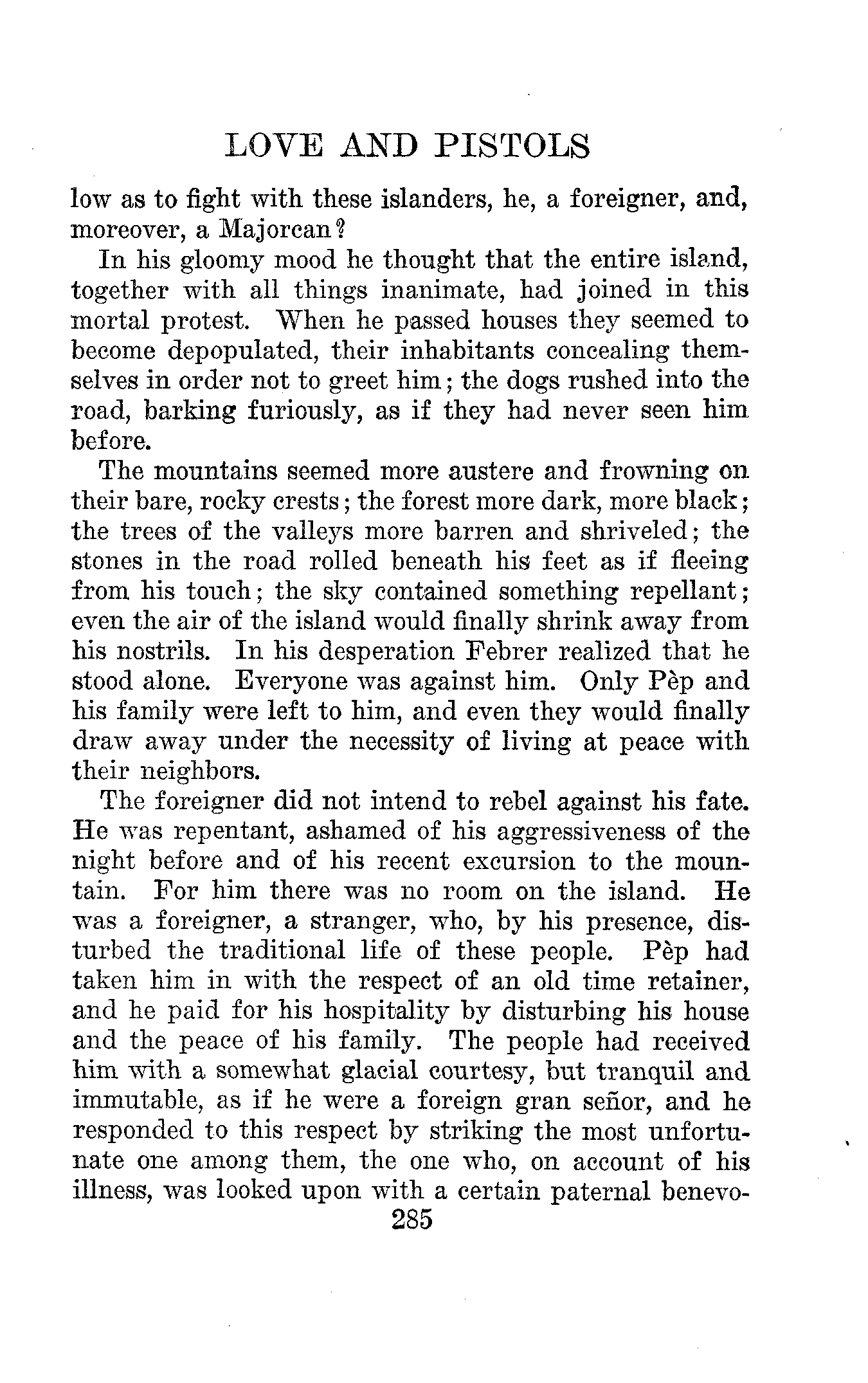 LOVE AND PISTOLS

low as to fight with these islanders, he, a foreigner, and, moreover, a Majorcan?

In his gloomy mood he thought that the entire island, together with all things inanimate, had joined in this mortal protest. When he passed houses they seemed to become depopulated, their inhabitants concealing themselves in order not to greet him; the dogs rushed into the road, barking furiously, as if they had never seen him before.

The mountains seemed more austere and frowning on their bare, rocky crests; the forest more dark, more black; the trees of the valleys more barren and shriveled; the stones in the road rolled beneath his feet as if fleeing from his touch; the sky contained something repellant; even the air of the island would finally shrink away from his nostrils. In his desperation Febrer realized that he stood alone. Everyone was against him. Only Pèp and his family were left to him, and even they would finally draw away under the necessity of living at peace with their neighbors.

The foreigner did not intend to rebel against his fate. He was repentant, ashamed of his aggressiveness of the night before and of his recent excursion to the mountain. For him there was no room on the island. He was a foreigner, a stranger, who, by his presence, disturbed the traditional life of these people. Pèp had taken him in with the respect of an old time retainer, and he paid for his hospitality by disturbing his house and the peace of his family. The people had received him with a somewhat glacial courtesy, but tranquil and immutable, as if he were a foreign gran señor, and he responded to this respect by striking the most unfortunate one among them, the one who, on account of his illness, was looked upon with a certain paternal benevo-

285